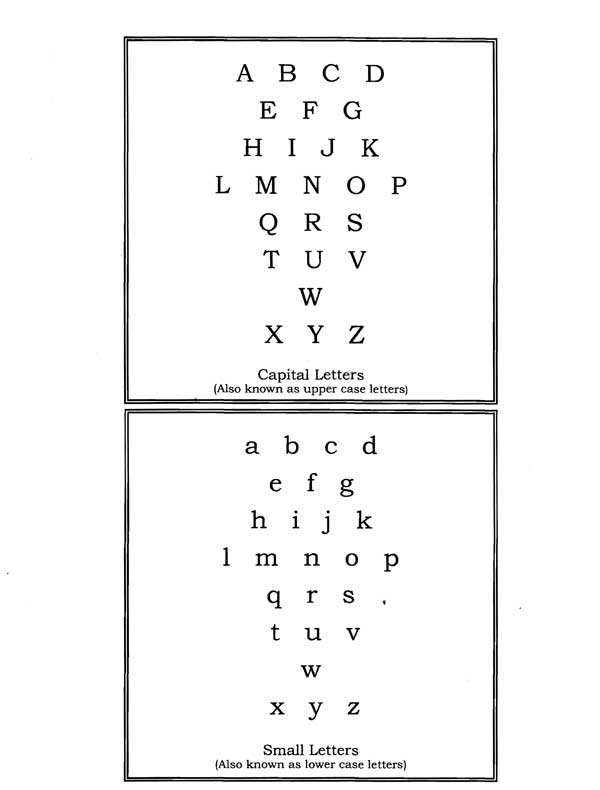 A B C D

E F G

H I J K

L M N O P

Q R S

T U V

W

X Y Z

Capital Letters
(Also known as upper case letters)

a b c d

e f g

h i j k

l m n o p

q r s

t u v

w

x y z

Small Letters
(Also known as lower case letters)